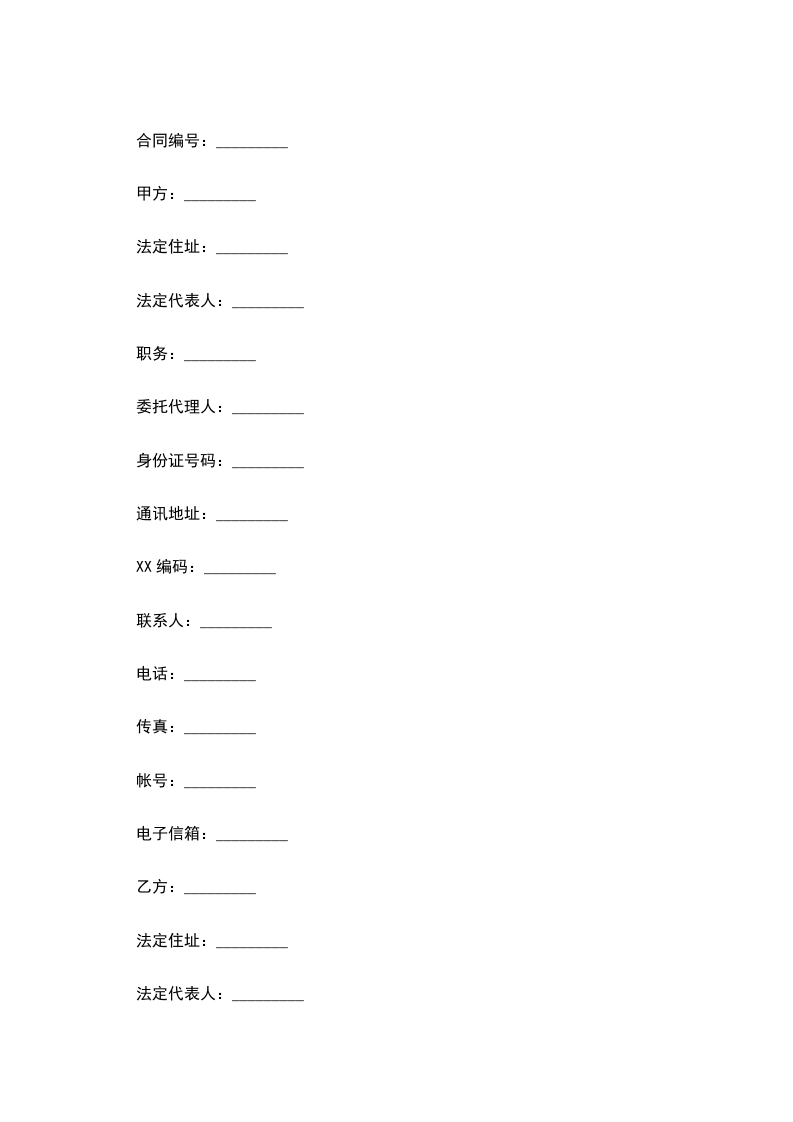 合同编号：_________

甲方：_________

法定住址：_________

法定代表人：_________

职务：_________

委托代理人：_________

身份证号码：_________

通讯地址：_________

XX 编码：_________

联系人：_________

电话：_________

传真：_________

帐号：_________

电子信箱：_________

乙方：_________

法定住址：_________

法定代表人：_________